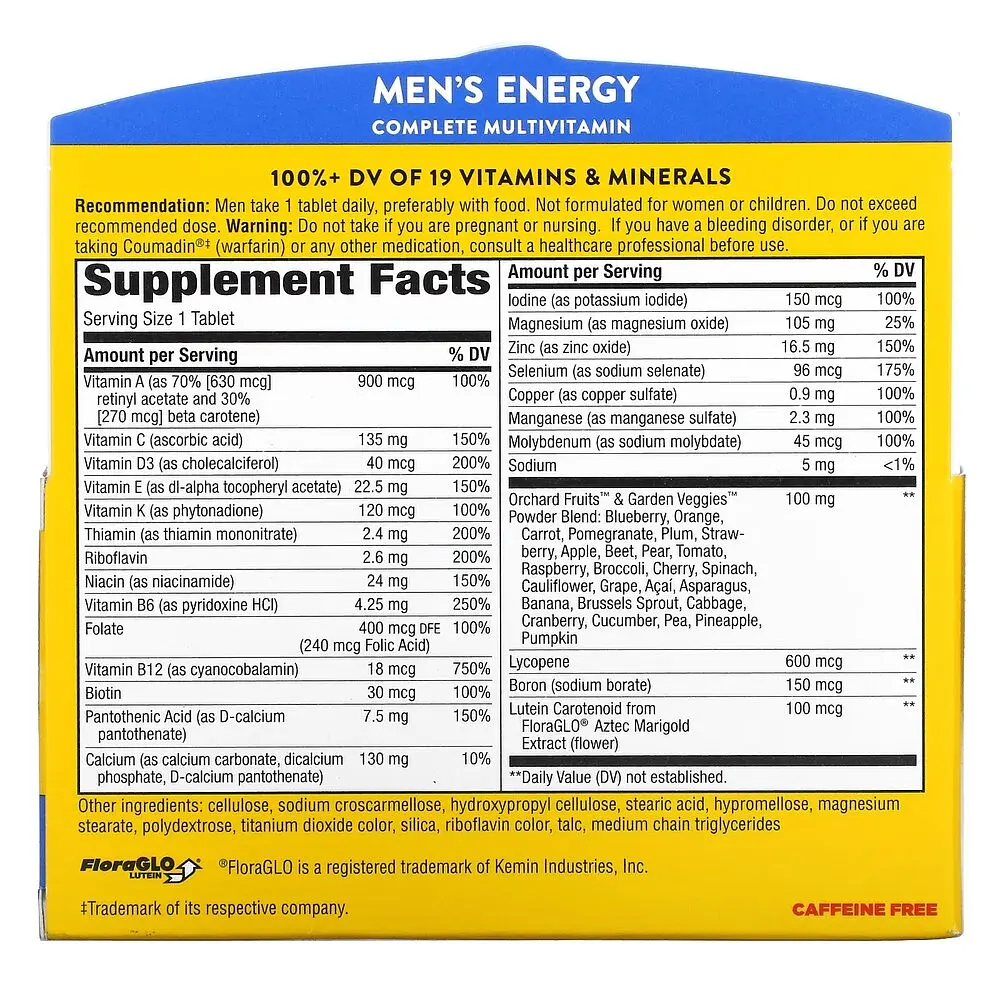 MEN'S ENERGY
COMPLETE MULTIVITAMIN

100%+ DV OF 19 VITAMINS & MINERALS

Recommendation: Men take 1 tablet daily, preferably with food. Not formulated for women or children. Do not exceed recommended dose. Warning: Do not take if you are pregnant or nursing. If you have a bleeding disorder, or if you are taking Coumadin®‡ (warfarin) or any other medication, consult a healthcare professional before use.

Supplement Facts

Serving Size 1 Tablet

| Amount per Serving | | % DV |
|---|---|---|
| Vitamin A (as 70% [630 mcg] retinyl acetate and 30% [270 mcg] beta carotene) | 900 mcg | 100% |
| Vitamin C (ascorbic acid) | 135 mg | 150% |
| Vitamin D3 (as cholecalciferol) | 40 mcg | 200% |
| Vitamin E (as dl-alpha tocopheryl acetate) | 22.5 mg | 150% |
| Vitamin K (as phytonadione) | 120 mcg | 100% |
| Thiamin (as thiamin mononitrate) | 2.4 mg | 200% |
| Riboflavin | 2.6 mg | 200% |
| Niacin (as niacinamide) | 24 mg | 150% |
| Vitamin B6 (as pyridoxine HCl) | 4.25 mg | 250% |
| Folate | 400 mcg DFE (240 mcg Folic Acid) | 100% |
| Vitamin B12 (as cyanocobalamin) | 18 mcg | 750% |
| Biotin | 30 mcg | 100% |
| Pantothenic Acid (as D-calcium pantothenate) | 7.5 mg | 150% |
| Calcium (as calcium carbonate, dicalcium phosphate, D-calcium pantothenate) | 130 mg | 10% |

| Amount per Serving | | % DV |
|---|---|---|
| Iodine (as potassium iodide) | 150 mcg | 100% |
| Magnesium (as magnesium oxide) | 105 mg | 25% |
| Zinc (as zinc oxide) | 16.5 mg | 150% |
| Selenium (as sodium selenate) | 96 mcg | 175% |
| Copper (as copper sulfate) | 0.9 mg | 100% |
| Manganese (as manganese sulfate) | 2.3 mg | 100% |
| Molybdenum (as sodium molybdate) | 45 mcg | 100% |
| Sodium | 5 mg | <1% |
| Orchard Fruits™ & Garden Veggies™ Powder Blend: Blueberry, Orange, Carrot, Pomegranate, Plum, Strawberry, Apple, Beet, Pear, Tomato, Raspberry, Broccoli, Cherry, Spinach, Cauliflower, Grape, Açaí, Asparagus, Banana, Brussels Sprout, Cabbage, Cranberry, Cucumber, Pea, Pineapple, Pumpkin | 100 mg | ** |
| Lycopene | 600 mcg | ** |
| Boron (sodium borate) | 150 mcg | ** |
| Lutein Carotenoid from FloraGLO® Aztec Marigold Extract (flower) | 100 mcg | ** |

**Daily Value (DV) not established.

Other ingredients: cellulose, sodium croscarmellose, hydroxypropyl cellulose, stearic acid, hypromellose, magnesium stearate, polydextrose, titanium dioxide color, silica, riboflavin color, talc, medium chain triglycerides

FloraGLO LUTEIN ®FloraGLO is a registered trademark of Kemin Industries, Inc.

‡Trademark of its respective company.

CAFFEINE FREE